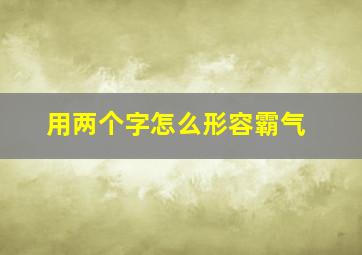 用两个字怎么形容霸气